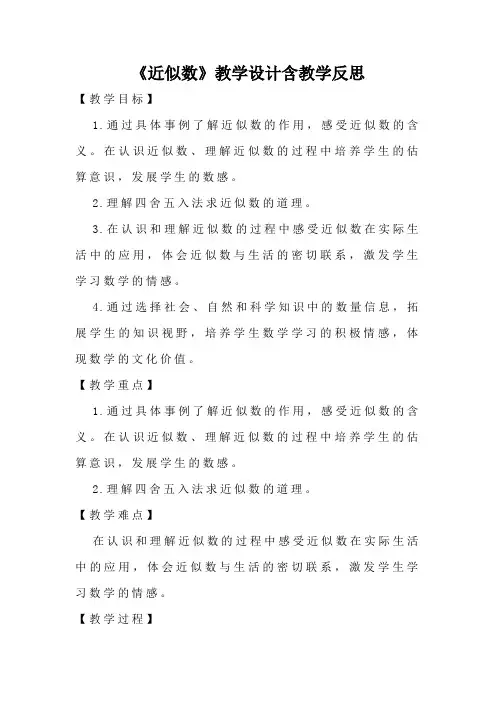 《近似数》教学设计含教学反思

【教学目标】

1.通过具体事例了解近似数的作用，感受近似数的含义。在认识近似数、理解近似数的过程中培养学生的估算意识，发展学生的数感。

2.理解四舍五入法求近似数的道理。

3.在认识和理解近似数的过程中感受近似数在实际生活中的应用，体会近似数与生活的密切联系，激发学生学习数学的情感。

4.通过选择社会、自然和科学知识中的数量信息，拓展学生的知识视野，培养学生数学学习的积极情感，体现数学的文化价值。

【教学重点】

1.通过具体事例了解近似数的作用，感受近似数的含义。在认识近似数、理解近似数的过程中培养学生的估算意识，发展学生的数感。

2.理解四舍五入法求近似数的道理。

【教学难点】

在认识和理解近似数的过程中感受近似数在实际生活中的应用，体会近似数与生活的密切联系，激发学生学习数学的情感。

【教学过程】